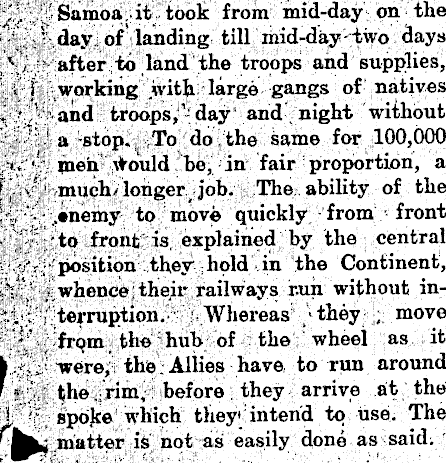 Samoa it took from mid-day on the day of landing till mid-day two days after to land the troops and supplies, working with large gangs of natives and troops, day and night without a stop. To do the same for 100,000 men would be, in fair proportion, a much longer job. The ability of the enemy to move quickly from front to front is explained by the central position they hold in the Continent, whence their railways run without interruption. Whereas they move from the hub of the wheel as it were, the Allies have to run around the rim, before they arrive at the spoke which they intend to use. The matter is not as easily done as said.